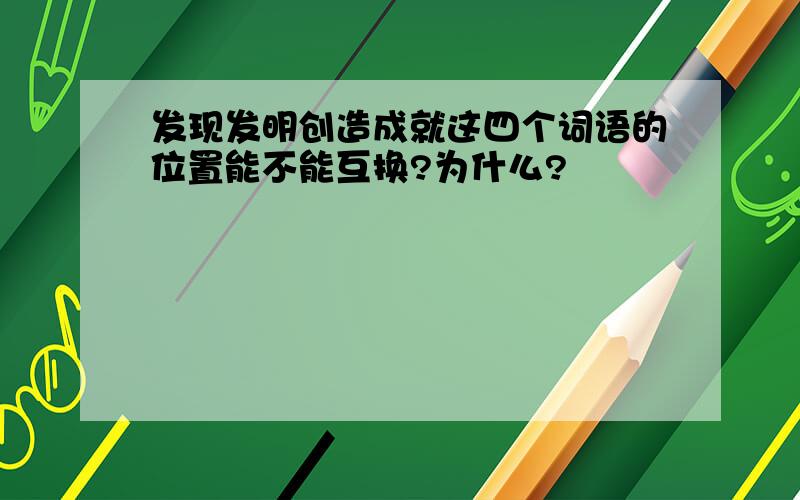 发现发明创造成就这四个词语的位置能不能互换?为什么?